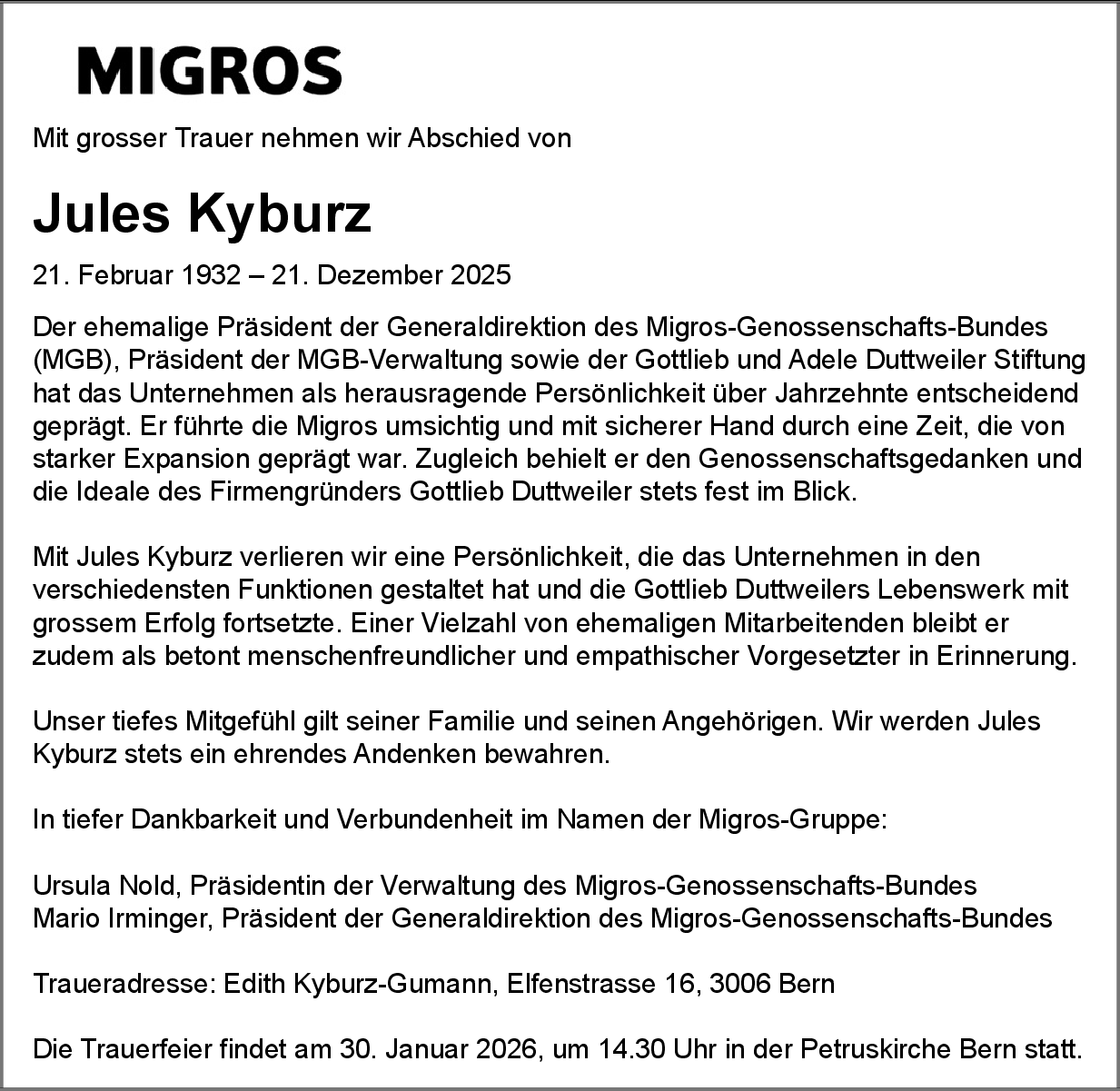 MIGROS

Mit grosser Trauer nehmen wir Abschied von

Jules Kyburz

21. Februar 1932 – 21. Dezember 2025

Der ehemalige Präsident der Generaldirektion des Migros-Genossenschafts-Bundes (MGB), Präsident der MGB-Verwaltung sowie der Gottlieb und Adele Duttweiler Stiftung hat das Unternehmen als herausragende Persönlichkeit über Jahrzehnte entscheidend geprägt. Er führte die Migros umsichtig und mit sicherer Hand durch eine Zeit, die von starker Expansion geprägt war. Zugleich behielt er den Genossenschaftsgedanken und die Ideale des Firmengründers Gottlieb Duttweiler stets fest im Blick.

Mit Jules Kyburz verlieren wir eine Persönlichkeit, die das Unternehmen in den verschiedensten Funktionen gestaltet hat und die Gottlieb Duttweilers Lebenswerk mit grossem Erfolg fortsetzte. Einer Vielzahl von ehemaligen Mitarbeitenden bleibt er zudem als betont menschenfreundlicher und empathischer Vorgesetzter in Erinnerung.

Unser tiefes Mitgefühl gilt seiner Familie und seinen Angehörigen. Wir werden Jules Kyburz stets ein ehrendes Andenken bewahren.

In tiefer Dankbarkeit und Verbundenheit im Namen der Migros-Gruppe:

Ursula Nold, Präsidentin der Verwaltung des Migros-Genossenschafts-Bundes
Mario Irminger, Präsident der Generaldirektion des Migros-Genossenschafts-Bundes

Traueradresse: Edith Kyburz-Gumann, Elfenstrasse 16, 3006 Bern

Die Trauerfeier findet am 30. Januar 2026, um 14.30 Uhr in der Petruskirche Bern statt.